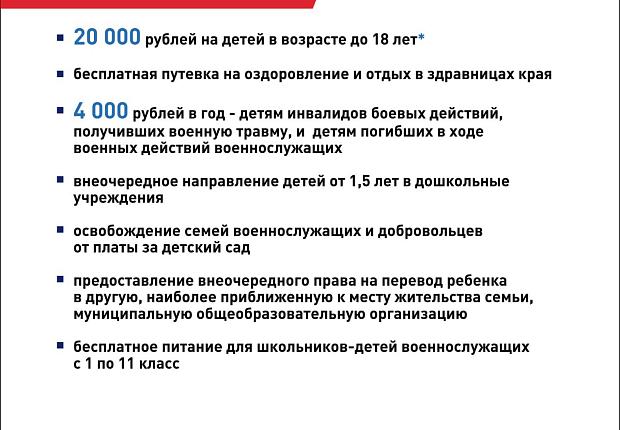 ▪ 20 000 рублей на детей в возрасте до 18 лет*

▪ бесплатная путевка на оздоровление и отдых в здравницах края

▪ 4 000 рублей в год - детям инвалидов боевых действий, получивших военную травму, и детям погибших в ходе военных действий военнослужащих

▪ внеочередное направление детей от 1,5 лет в дошкольные учреждения

▪ освобождение семей военнослужащих и добровольцев от платы за детский сад

▪ предоставление внеочередного права на перевод ребенка в другую, наиболее приближенную к месту жительства семьи, муниципальную общеобразовательную организацию

▪ бесплатное питание для школьников-детей военнослужащих с 1 по 11 класс